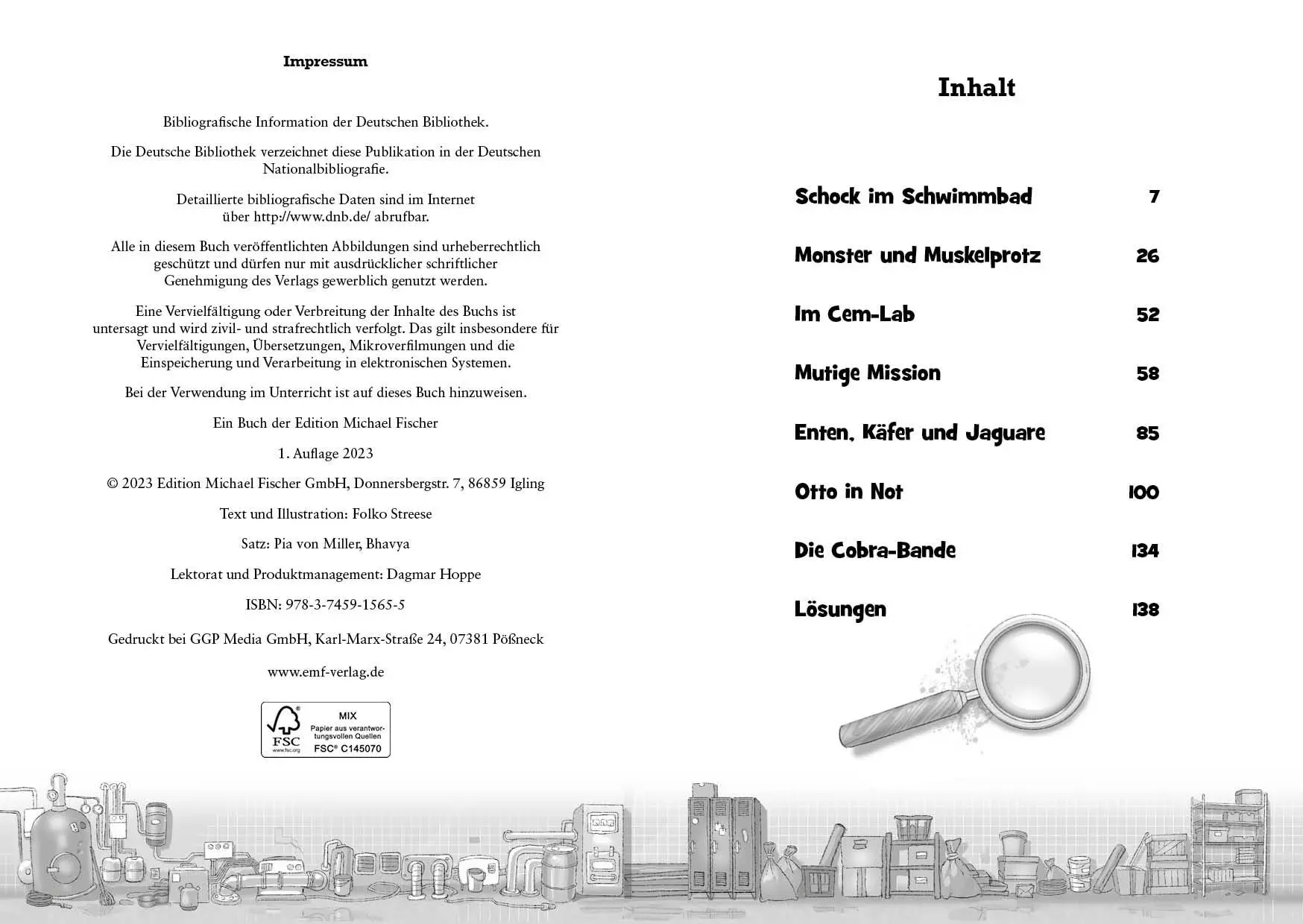 Impressum

Bibliografische Information der Deutschen Bibliothek.

Die Deutsche Bibliothek verzeichnet diese Publikation in der Deutschen Nationalbibliografie.

Detaillierte bibliografische Daten sind im Internet über http://www.dnb.de/ abrufbar.

Alle in diesem Buch veröffentlichten Abbildungen sind urheberrechtlich geschützt und dürfen nur mit ausdrücklicher schriftlicher Genehmigung des Verlags gewerblich genutzt werden.

Eine Vervielfältigung oder Verbreitung der Inhalte des Buchs ist untersagt und wird zivil- und strafrechtlich verfolgt. Das gilt insbesondere für Vervielfältigungen, Übersetzungen, Mikroverfilmungen und die Einspeicherung und Verarbeitung in elektronischen Systemen.

Bei der Verwendung im Unterricht ist auf dieses Buch hinzuweisen.

Ein Buch der Edition Michael Fischer

1. Auflage 2023

© 2023 Edition Michael Fischer GmbH, Donnersbergstr. 7, 86859 Igling

Text und Illustration: Folko Streese

Satz: Pia von Miller, Bhavya

Lektorat und Produktmanagement: Dagmar Hoppe

ISBN: 978-3-7459-1565-5

Gedruckt bei GGP Media GmbH, Karl-Marx-Straße 24, 07381 Pößneck

www.emf-verlag.de

FSC www.fsc.org MIX Papier aus verantwortungsvollen Quellen FSC® C145070

Inhalt

Schock im Schwimmbad 7

Monster und Muskelprotz 26

Im Cem-Lab 52

Mutige Mission 58

Enten, Käfer und Jaguare 85

Otto in Not 100

Die Cobra-Bande 134

Lösungen 138